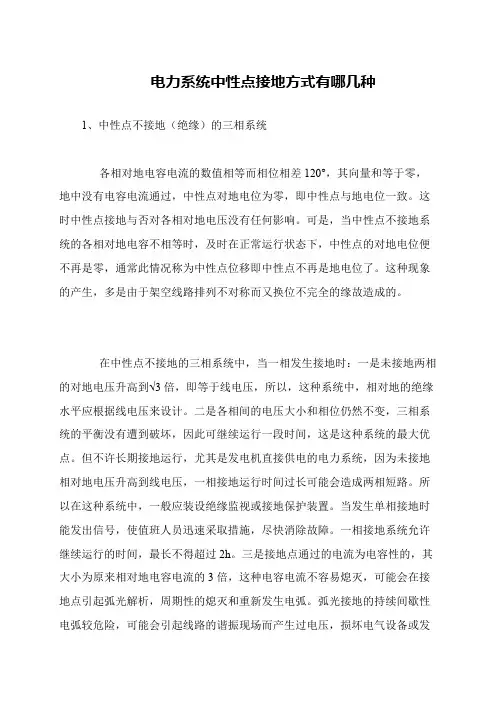 电力系统中性点接地方式有哪几种

1、中性点不接地（绝缘）的三相系统

各相对地电容电流的数值相等而相位相差 120°，其向量和等于零，地中没有电容电流通过，中性点对地电位为零，即中性点与地电位一致。这时中性点接地与否对各相对地电压没有任何影响。可是，当中性点不接地系统的各相对地电容不相等时，及时在正常运行状态下，中性点的对地电位便不再是零，通常此情况称为中性点位移即中性点不再是地电位了。这种现象的产生，多是由于架空线路排列不对称而又换位不完全的缘故造成的。

在中性点不接地的三相系统中，当一相发生接地时：一是未接地两相的对地电压升高到√3 倍，即等于线电压，所以，这种系统中，相对地的绝缘水平应根据线电压来设计。二是各相间的电压大小和相位仍然不变，三相系统的平衡没有遭到破坏，因此可继续运行一段时间，这是这种系统的最大优点。但不许长期接地运行，尤其是发电机直接供电的电力系统，因为未接地相对地电压升高到线电压，一相接地运行时间过长可能会造成两相短路。所以在这种系统中，一般应装设绝缘监视或接地保护装置。当发生单相接地时能发出信号，使值班人员迅速采取措施，尽快消除故障。一相接地系统允许继续运行的时间，最长不得超过 2h。三是接地点通过的电流为电容性的，其大小为原来相对地电容电流的 3 倍，这种电容电流不容易熄灭，可能会在接地点引起弧光解析，周期性的熄灭和重新发生电弧。弧光接地的持续间歇性电弧较危险，可能会引起线路的谐振现场而产生过电压，损坏电气设备或发